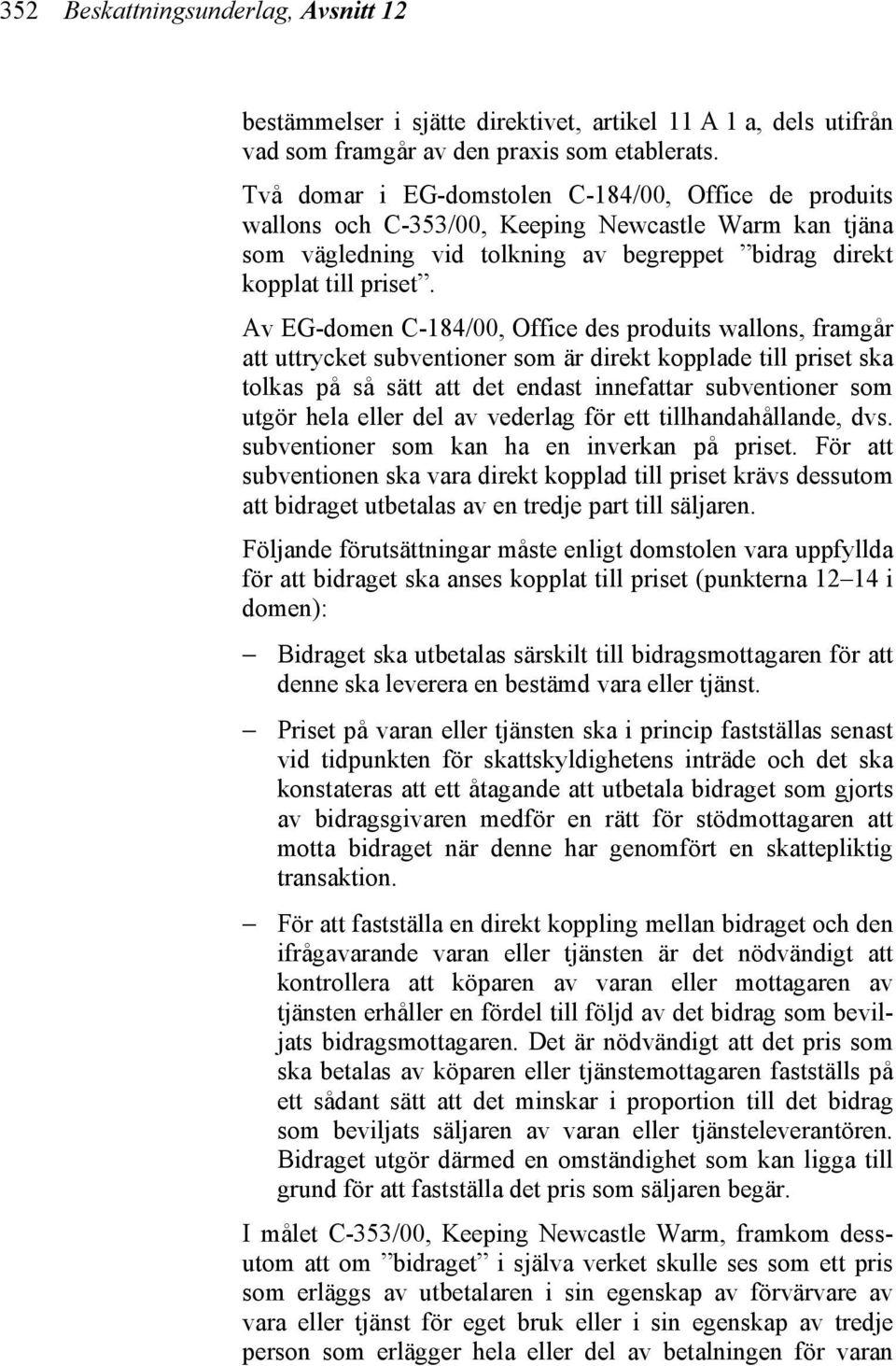 352 Beskattningsunderlag, Avsnitt 12

bestämmelser i sjätte direktivet, artikel 11 A 1 a, dels utifrån vad som framgår av den praxis som etablerats.

Två domar i EG-domstolen C-184/00, Office de produits wallons och C-353/00, Keeping Newcastle Warm kan tjäna som vägledning vid tolkning av begreppet ”bidrag direkt kopplat till priset”.

Av EG-domen C-184/00, Office des produits wallons, framgår att uttrycket subventioner som är direkt kopplade till priset ska tolkas på så sätt att det endast innefattar subventioner som utgör hela eller del av vederlag för ett tillhandahållande, dvs. subventioner som kan ha en inverkan på priset. För att subventionen ska vara direkt kopplad till priset krävs dessutom att bidraget utbetalas av en tredje part till säljaren.

Följande förutsättningar måste enligt domstolen vara uppfyllda för att bidraget ska anses kopplat till priset (punkterna 12–14 i domen):

– Bidraget ska utbetalas särskilt till bidragsmottagaren för att denne ska leverera en bestämd vara eller tjänst.

– Priset på varan eller tjänsten ska i princip fastställas senast vid tidpunkten för skattskyldighetens inträde och det ska konstateras att ett åtagande att utbetala bidraget som gjorts av bidragsgivaren medför en rätt för stödmottagaren att motta bidraget när denne har genomfört en skattepliktig transaktion.

– För att fastställa en direkt koppling mellan bidraget och den ifrågavarande varan eller tjänsten är det nödvändigt att kontrollera att köparen av varan eller mottagaren av tjänsten erhåller en fördel till följd av det bidrag som beviljats bidragsmottagaren. Det är nödvändigt att det pris som ska betalas av köparen eller tjänstemottagaren fastställs på ett sådant sätt att det minskar i proportion till det bidrag som beviljats säljaren av varan eller tjänsteleverantören. Bidraget utgör därmed en omständighet som kan ligga till grund för att fastställa det pris som säljaren begär.

I målet C-353/00, Keeping Newcastle Warm, framkom dessutom att om ”bidraget” i själva verket skulle ses som ett pris som erläggs av utbetalaren i sin egenskap av förvärvare av vara eller tjänst för eget bruk eller i sin egenskap av tredje person som erlägger hela eller del av betalningen för varan